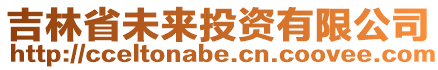 吉林省未来投资有限公司
http://cceltonabe.cn.coovee.com